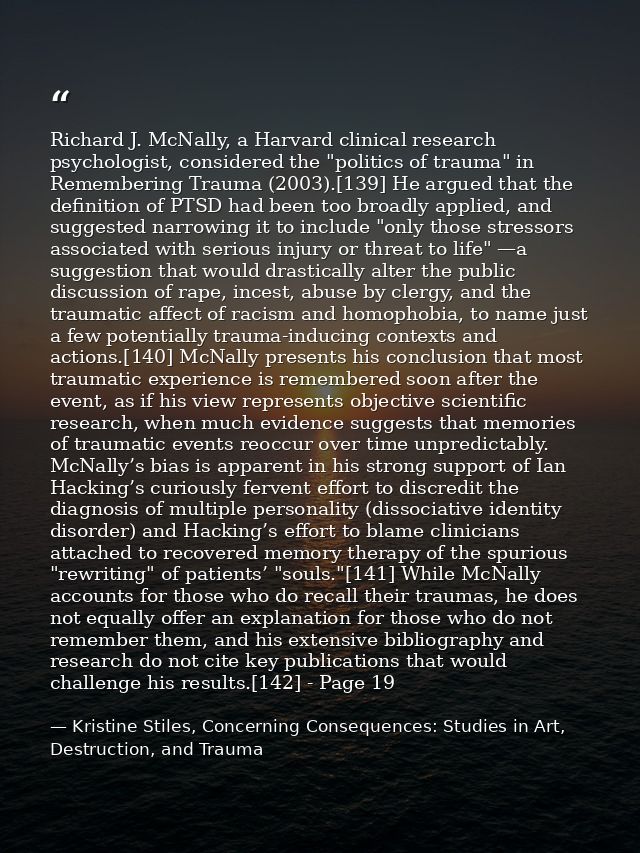 “

Richard J. McNally, a Harvard clinical research psychologist, considered the "politics of trauma" in Remembering Trauma (2003).[139] He argued that the definition of PTSD had been too broadly applied, and suggested narrowing it to include "only those stressors associated with serious injury or threat to life" —a suggestion that would drastically alter the public discussion of rape, incest, abuse by clergy, and the traumatic affect of racism and homophobia, to name just a few potentially trauma-inducing contexts and actions.[140] McNally presents his conclusion that most traumatic experience is remembered soon after the event, as if his view represents objective scientific research, when much evidence suggests that memories of traumatic events reoccur over time unpredictably. McNally’s bias is apparent in his strong support of Ian Hacking’s curiously fervent effort to discredit the diagnosis of multiple personality (dissociative identity disorder) and Hacking’s effort to blame clinicians attached to recovered memory therapy of the spurious "rewriting" of patients’ "souls."[141] While McNally accounts for those who do recall their traumas, he does not equally offer an explanation for those who do not remember them, and his extensive bibliography and research do not cite key publications that would challenge his results.[142] - Page 19

— Kristine Stiles, Concerning Consequences: Studies in Art, Destruction, and Trauma